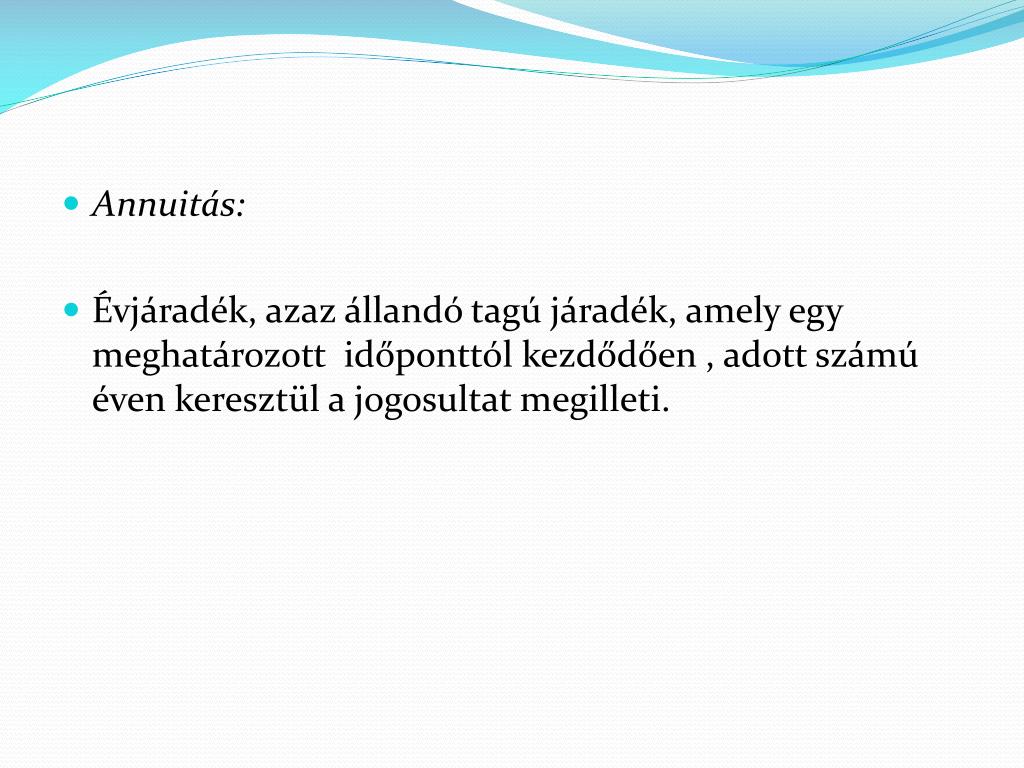 Annuitás:

Évjáradék, azaz állandó tagú járadék, amely egy meghatározott  időponttól kezdődően , adott számú éven keresztül a jogosultat megilleti.